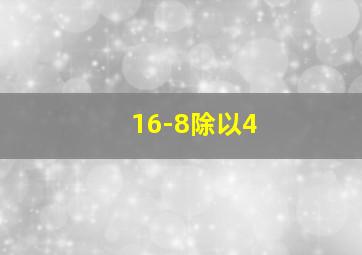 16-8除以4